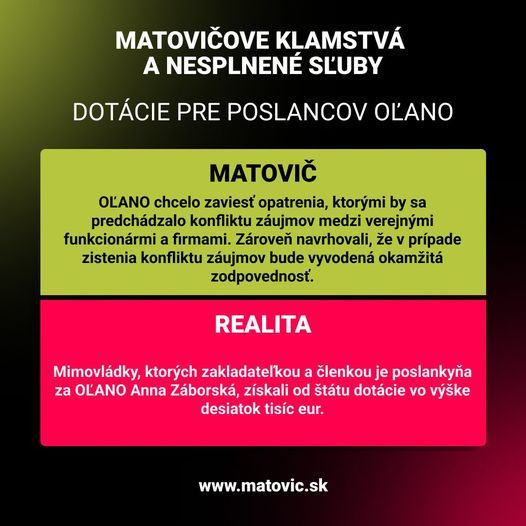 MATOVIČOVE KLAMSTVÁ A NESPLNENÉ SĽUBY

DOTÁCIE PRE POSLANCOV OĽANO

MATOVIČ

OĽANO chcelo zaviesť opatrenia, ktorými by sa predchádzalo konfliktu záujmov medzi verejnými funkcionármi a firmami. Zároveň navrhovali, že v prípade zistenia konfliktu záujmov bude vyvodená okamžitá zodpovednosť.

REALITA

Mimovládky, ktorých zakladateľkou a členkou je poslankyňa za OĽANO Anna Záborská, získali od štátu dotácie vo výške desiatok tisíc eur.

www.matovic.sk